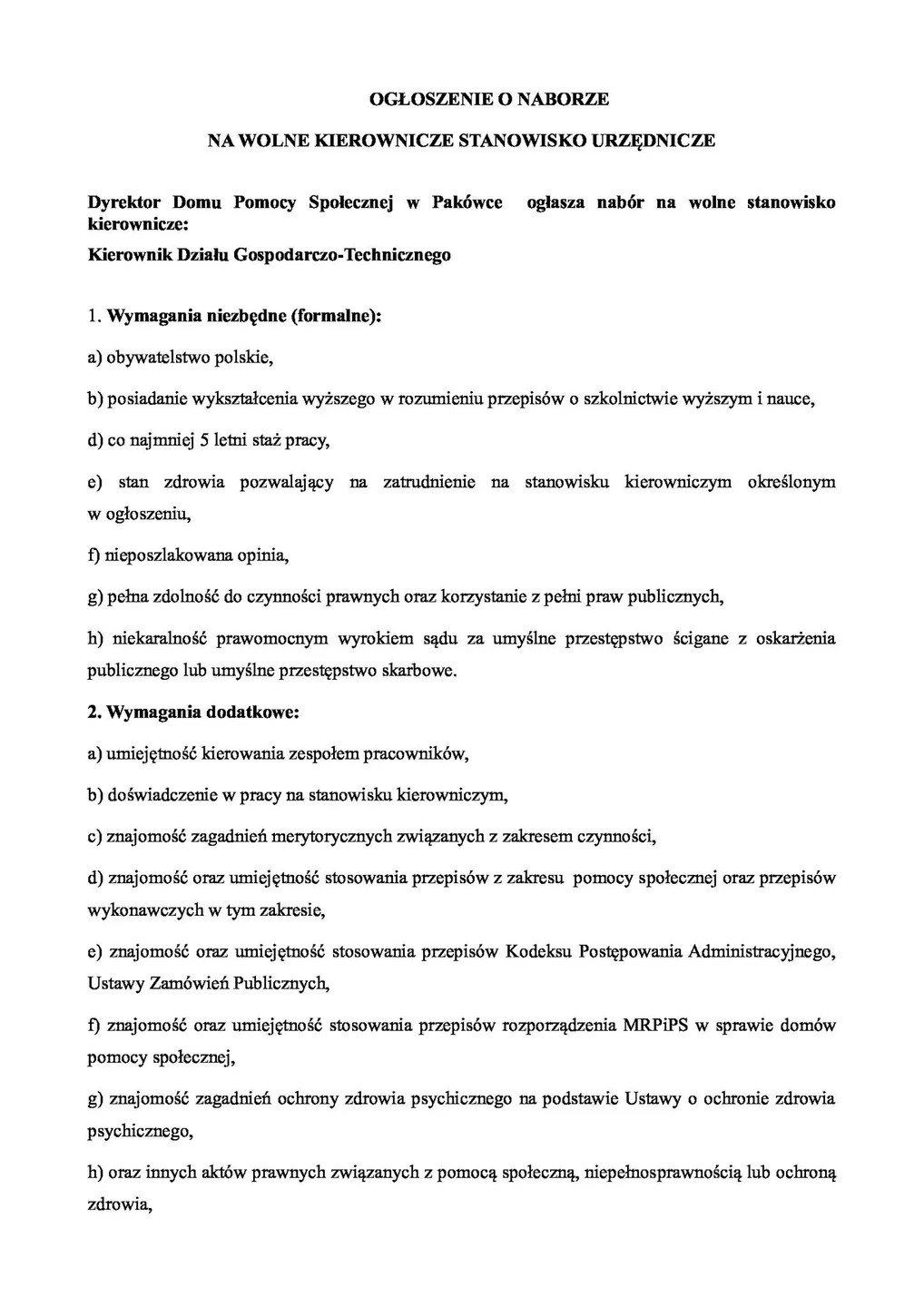 OGŁOSZENIE O NABORZE

NA WOLNE KIEROWNICZE STANOWISKO URZĘDNICZE

Dyrektor Domu Pomocy Społecznej w Pakówce ogłasza nabór na wolne stanowisko kierownicze:

Kierownik Działu Gospodarczo-Technicznego

1. Wymagania niezbędne (formalne):

a) obywatelstwo polskie,

b) posiadanie wykształcenia wyższego w rozumieniu przepisów o szkolnictwie wyższym i nauce,

d) co najmniej 5 letni staż pracy,

e) stan zdrowia pozwalający na zatrudnienie na stanowisku kierowniczym określonym w ogłoszeniu,

f) nieposzlakowana opinia,

g) pełna zdolność do czynności prawnych oraz korzystanie z pełni praw publicznych,

h) niekaralność prawomocnym wyrokiem sądu za umyślne przestępstwo ścigane z oskarżenia publicznego lub umyślne przestępstwo skarbowe.

2. Wymagania dodatkowe:

a) umiejętność kierowania zespołem pracowników,

b) doświadczenie w pracy na stanowisku kierowniczym,

c) znajomość zagadnień merytorycznych związanych z zakresem czynności,

d) znajomość oraz umiejętność stosowania przepisów z zakresu pomocy społecznej oraz przepisów wykonawczych w tym zakresie,

e) znajomość oraz umiejętność stosowania przepisów Kodeksu Postępowania Administracyjnego, Ustawy Zamówień Publicznych,

f) znajomość oraz umiejętność stosowania przepisów rozporządzenia MRPiPS w sprawie domów pomocy społecznej,

g) znajomość zagadnień ochrony zdrowia psychicznego na podstawie Ustawy o ochronie zdrowia psychicznego,

h) oraz innych aktów prawnych związanych z pomocą społeczną, niepełnosprawnością lub ochroną zdrowia,